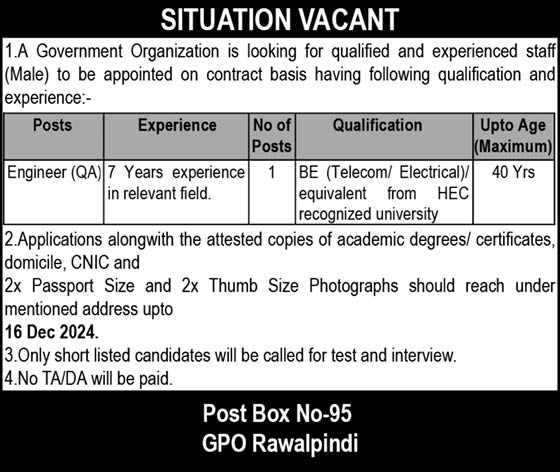 SITUATION VACANT

1.A Government Organization is looking for qualified and experienced staff (Male) to be appointed on contract basis having following qualification and experience:-

| Posts | Experience | No of Posts | Qualification | Upto Age (Maximum) |
|---|---|---|---|---|
| Engineer (QA) | 7 Years experience in relevant field. | 1 | BE (Telecom/ Electrical)/ equivalent from HEC recognized university | 40 Yrs |

2.Applications alongwith the attested copies of academic degrees/ certificates, domicile, CNIC and
2x Passport Size and 2x Thumb Size Photographs should reach under mentioned address upto
16 Dec 2024.
3.Only short listed candidates will be called for test and interview.
4.No TA/DA will be paid.

Post Box No-95
GPO Rawalpindi